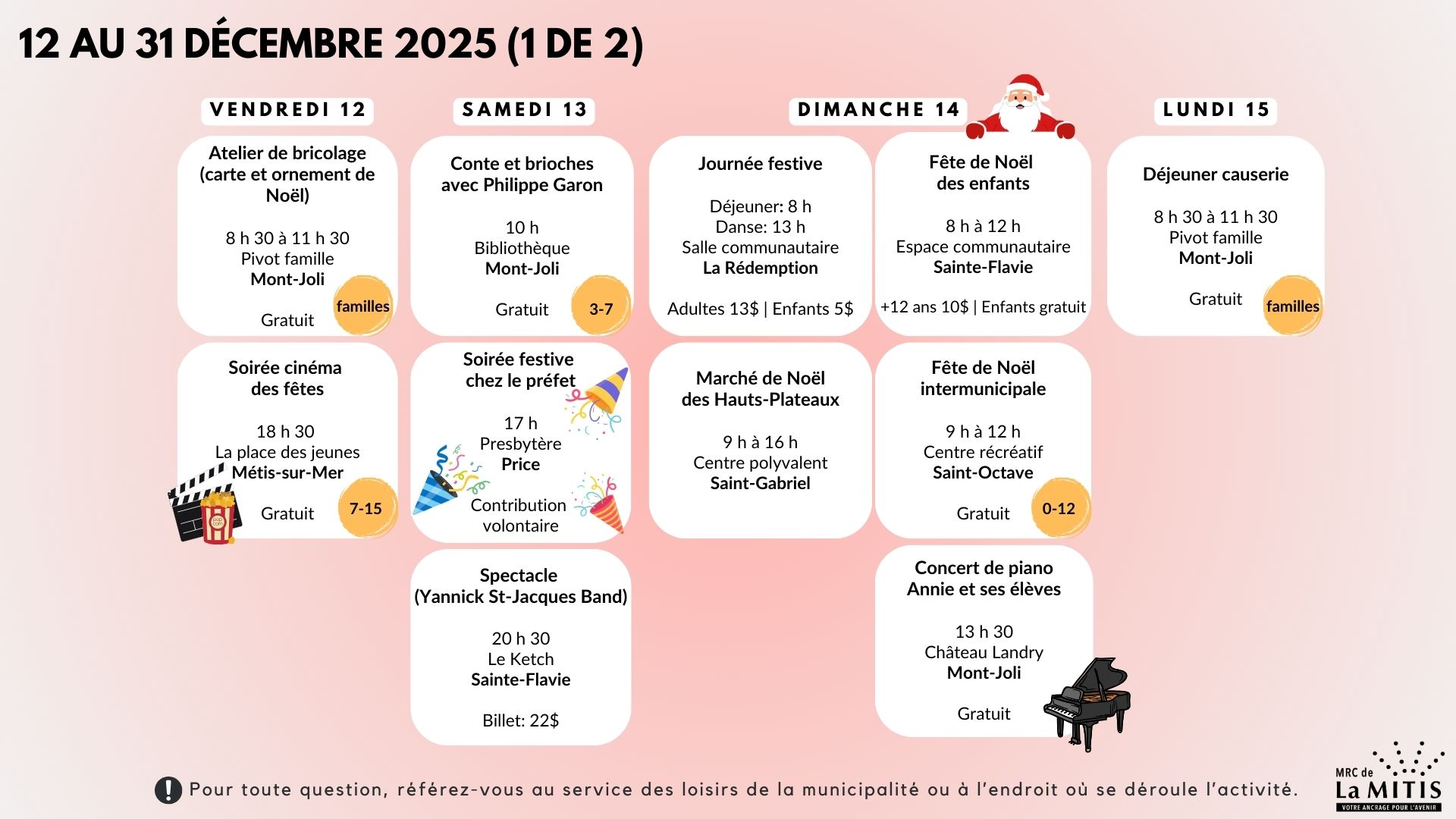 12 AU 31 DÉCEMBRE 2025 (1 DE 2)

VENDREDI 12

Atelier de bricolage (carte et ornement de Noël)

8 h 30 à 11 h 30
Pivot famille
Mont-Joli

Gratuit

familles

Soirée cinéma des fêtes

18 h 30
La place des jeunes
Métis-sur-Mer

Gratuit

7-15

SAMEDI 13

Conte et brioches avec Philippe Garon

10 h
Bibliothèque
Mont-Joli

Gratuit

3-7

Soirée festive chez le préfet

17 h
Presbytère
Price

Contribution volontaire

Spectacle (Yannick St-Jacques Band)

20 h 30
Le Ketch
Sainte-Flavie

Billet: 22$

DIMANCHE 14

Journée festive

Déjeuner: 8 h
Danse: 13 h
Salle communautaire
La Rédemption

Adultes 13$ | Enfants 5$

Marché de Noël des Hauts-Plateaux

9 h à 16 h
Centre polyvalent
Saint-Gabriel

Fête de Noël des enfants

8 h à 12 h
Espace communautaire
Sainte-Flavie

+12 ans 10$ | Enfants gratuit

Fête de Noël intermunicipale

9 h à 12 h
Centre récréatif
Saint-Octave

Gratuit

0-12

Concert de piano Annie et ses élèves

13 h 30
Château Landry
Mont-Joli

Gratuit

LUNDI 15

Déjeuner causerie

8 h 30 à 11 h 30
Pivot famille
Mont-Joli

Gratuit

familles

Pour toute question, référez-vous au service des loisirs de la municipalité ou à l'endroit où se déroule l'activité.

MRC de
La MITIS
VOTRE ANCRAGE POUR L'AVENIR